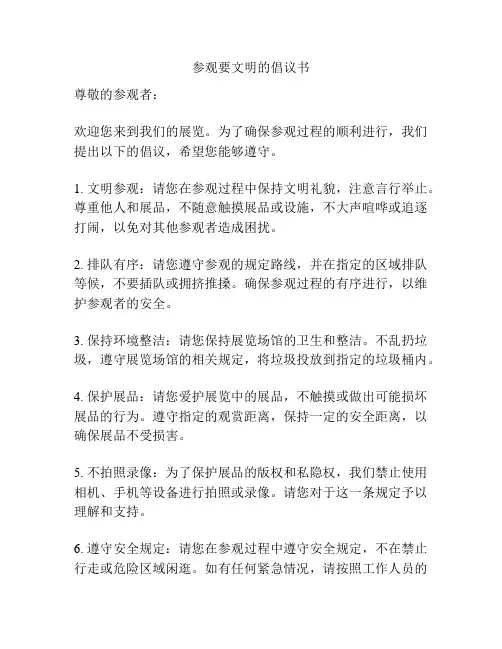 参观要文明的倡议书

尊敬的参观者：

欢迎您来到我们的展览。为了确保参观过程的顺利进行，我们提出以下的倡议，希望您能够遵守。

1. 文明参观：请您在参观过程中保持文明礼貌，注意言行举止。尊重他人和展品，不随意触摸展品或设施，不大声喧哗或追逐打闹，以免对其他参观者造成困扰。

2. 排队有序：请您遵守参观的规定路线，并在指定的区域排队等候，不要插队或拥挤推搡。确保参观过程的有序进行，以维护参观者的安全。

3. 保持环境整洁：请您保持展览场馆的卫生和整洁。不乱扔垃圾，遵守展览场馆的相关规定，将垃圾投放到指定的垃圾桶内。

4. 保护展品：请您爱护展览中的展品，不触摸或做出可能损坏展品的行为。遵守指定的观赏距离，保持一定的安全距离，以确保展品不受损害。

5. 不拍照录像：为了保护展品的版权和私隐权，我们禁止使用相机、手机等设备进行拍照或录像。请您对于这一条规定予以理解和支持。

6. 遵守安全规定：请您在参观过程中遵守安全规定，不在禁止行走或危险区域闲逛。如有任何紧急情况，请按照工作人员的